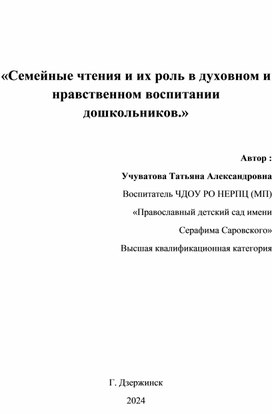 «Семейные чтения и их роль в духовном и нравственном воспитании дошкольников.»

Автор :

Учуватова Татьяна Александровна

Воспитатель ЧДОУ РО НЕРПЦ (МП)

«Православный детский сад имени

Серафима Саровского»

Высшая квалификационная категория

Г. Дзержинск

2024